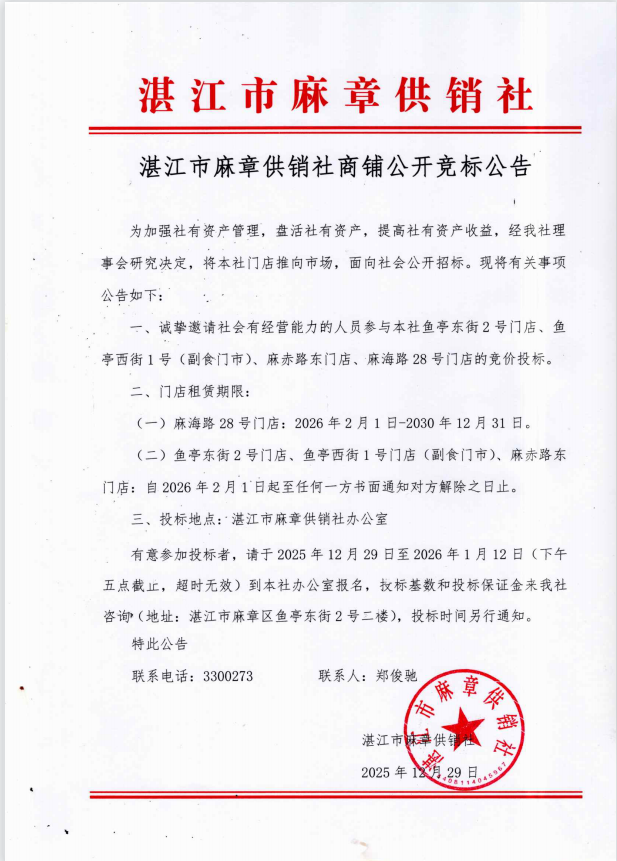 湛江市麻章供销社

湛江市麻章供销社商铺公开竞标公告

为加强社有资产管理，盘活社有资产，提高社有资产收益，经我社理事会研究决定，将本社门店推向市场，面向社会公开招标。现将有关事项公告如下：

一、诚挚邀请社会有经营能力的人员参与本社鱼亭东街2号门店、鱼亭西街1号（副食门市）、麻赤路东门店、麻海路28号门店的竞价投标。

二、门店租赁期限：

（一）麻海路28号门店：2026年2月1日-2030年12月31日。

（二）鱼亭东街2号门店、鱼亭西街1号门店（副食门市）、麻赤路东门店：自2026年2月1日起至任何一方书面通知对方解除之日止。

三、投标地点：湛江市麻章供销社办公室

有意参加投标者，请于2025年12月29日至2026年1月12日（下午五点截止，超时无效）到本社办公室报名，投标基数和投标保证金来我社咨询（地址：湛江市麻章区鱼亭东街2号二楼），投标时间另行通知。

特此公告

联系电话：3300273　　联系人：郑俊驰

湛江市麻章供销社
2025年12月29日

湛江市麻章供销社
4408114045867